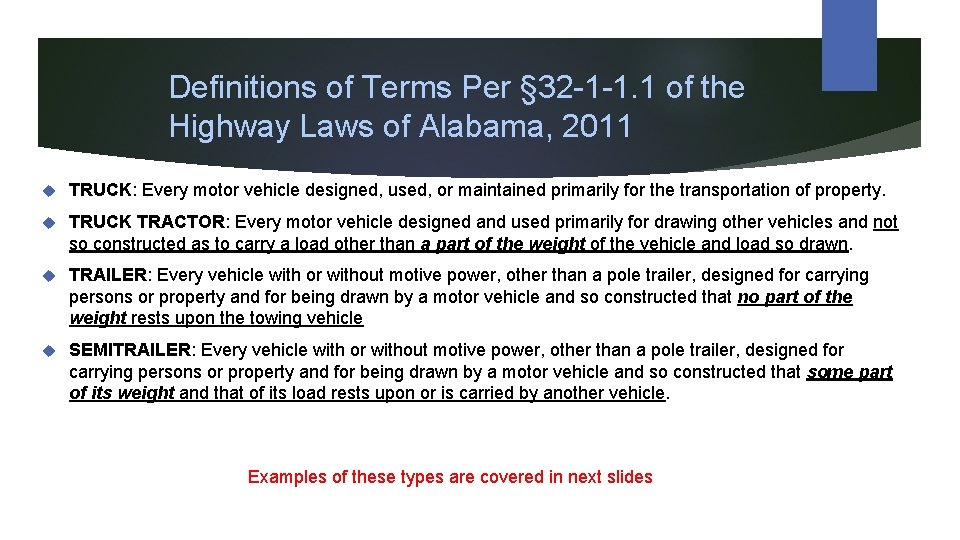 Definitions of Terms Per §32-1-1.1 of the Highway Laws of Alabama, 2011

TRUCK: Every motor vehicle designed, used, or maintained primarily for the transportation of property.

TRUCK TRACTOR: Every motor vehicle designed and used primarily for drawing other vehicles and not so constructed as to carry a load other than a part of the weight of the vehicle and load so drawn.

TRAILER: Every vehicle with or without motive power, other than a pole trailer, designed for carrying persons or property and for being drawn by a motor vehicle and so constructed that no part of the weight rests upon the towing vehicle

SEMITRAILER: Every vehicle with or without motive power, other than a pole trailer, designed for carrying persons or property and for being drawn by a motor vehicle and so constructed that some part of its weight and that of its load rests upon or is carried by another vehicle.

Examples of these types are covered in next slides